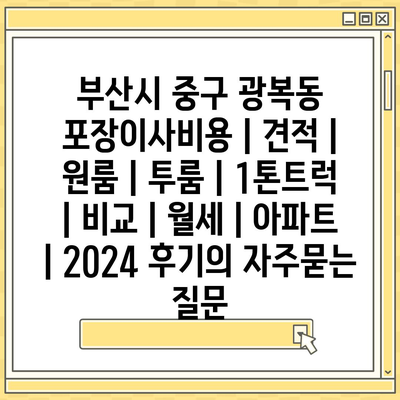 부산시 중구 광복동 포장이사비용 | 견적 | 원룸 | 투룸 | 1톤트럭 | 비교 | 월세 | 아파트 | 2024 후기의 자주묻는 질문